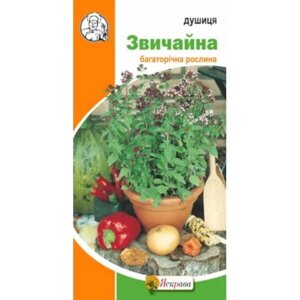 ДУШИЦЯ
Звичайна
багаторічна рослина

Яскрава